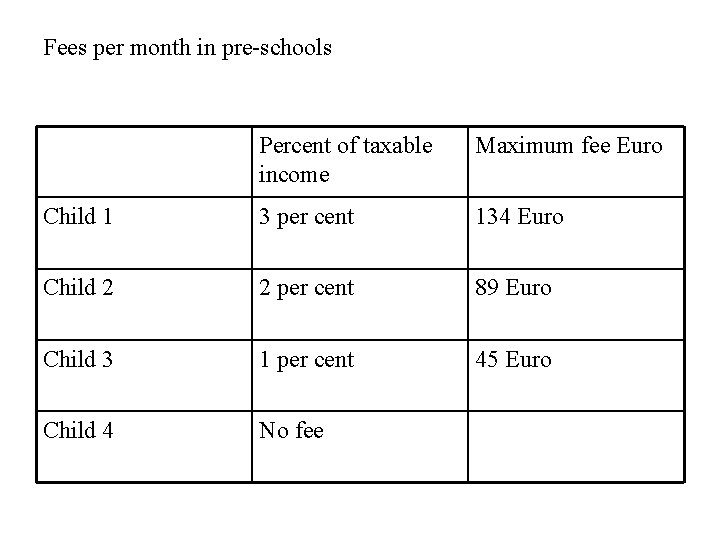 Fees per month in pre-schools

| | Percent of taxable income | Maximum fee Euro |
|---|---|---|
| Child 1 | 3 per cent | 134 Euro |
| Child 2 | 2 per cent | 89 Euro |
| Child 3 | 1 per cent | 45 Euro |
| Child 4 | No fee | |